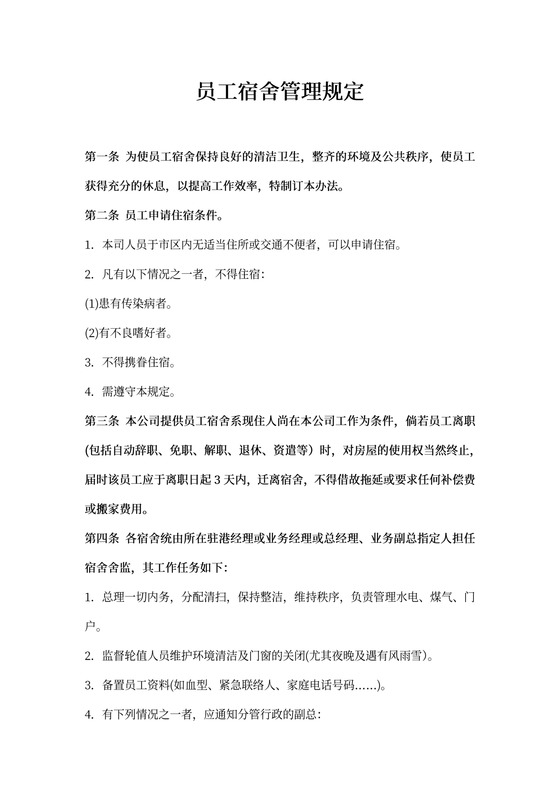 员工宿舍管理规定

第一条 为使员工宿舍保持良好的清洁卫生，整齐的环境及公共秩序，使员工获得充分的休息，以提高工作效率，特制订本办法。

第二条 员工申请住宿条件。

1. 本司人员于市区内无适当住所或交通不便者，可以申请住宿。

2. 凡有以下情况之一者，不得住宿：

(1)患有传染病者。

(2)有不良嗜好者。

3. 不得携眷住宿。

4. 需遵守本规定。

第三条 本公司提供员工宿舍系现住人尚在本公司工作为条件，倘若员工离职(包括自动辞职、免职、解职、退休、资遣等）时，对房屋的使用权当然终止，届时该员工应于离职日起 3 天内，迁离宿舍，不得借故拖延或要求任何补偿费或搬家费用。

第四条 各宿舍统由所在驻港经理或业务经理或总经理、业务副总指定人担任宿舍舍监，其工作任务如下：

1. 总理一切内务，分配清扫，保持整洁，维持秩序，负责管理水电、煤气、门户。

2. 监督轮值人员维护环境清洁及门窗的关闭(尤其夜晚及遇有风雨雪)。

3. 备置员工资料(如血型、紧急联络人、家庭电话号码……)。

4. 有下列情况之一者，应通知分管行政的副总：